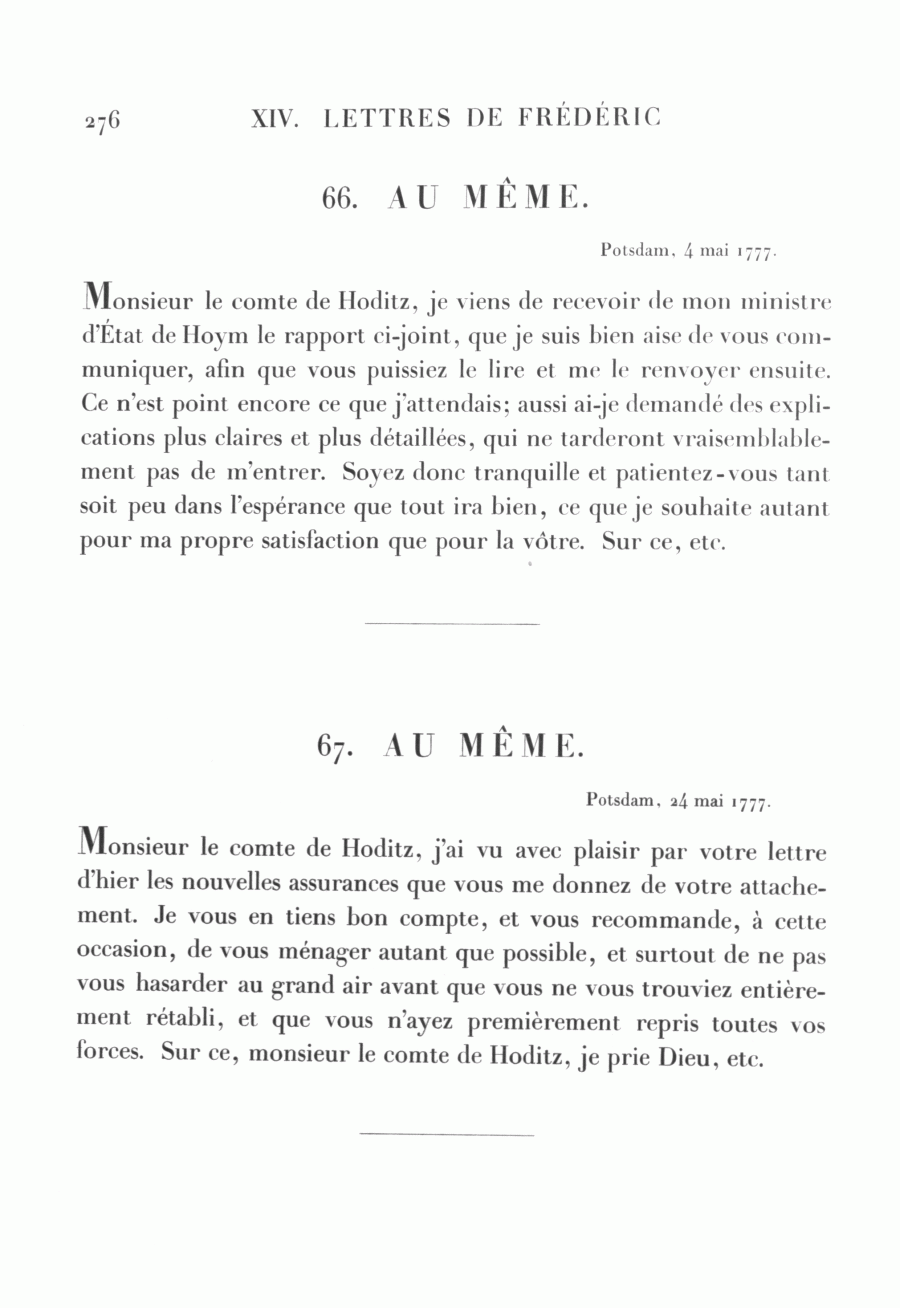 276 XIV. LETTRES DE FRÉDÉRIC

66. AU MÊME.

Potsdam, 4 mai 1777.

Monsieur le comte de Hoditz, je viens de recevoir de mon ministre d'État de Hoym le rapport ci-joint, que je suis bien aise de vous communiquer, afin que vous puissiez le lire et me le renvoyer ensuite. Ce n'est point encore ce que j'attendais; aussi ai-je demandé des explications plus claires et plus détaillées, qui ne tarderont vraisemblablement pas de m'entrer. Soyez donc tranquille et patientez-vous tant soit peu dans l'espérance que tout ira bien, ce que je souhaite autant pour ma propre satisfaction que pour la vôtre. Sur ce, etc.

67. AU MÊME.

Potsdam, 24 mai 1777.

Monsieur le comte de Hoditz, j'ai vu avec plaisir par votre lettre d'hier les nouvelles assurances que vous me donnez de votre attachement. Je vous en tiens bon compte, et vous recommande, à cette occasion, de vous ménager autant que possible, et surtout de ne pas vous hasarder au grand air avant que vous ne vous trouviez entièrement rétabli, et que vous n'ayez premièrement repris toutes vos forces. Sur ce, monsieur le comte de Hoditz, je prie Dieu, etc.